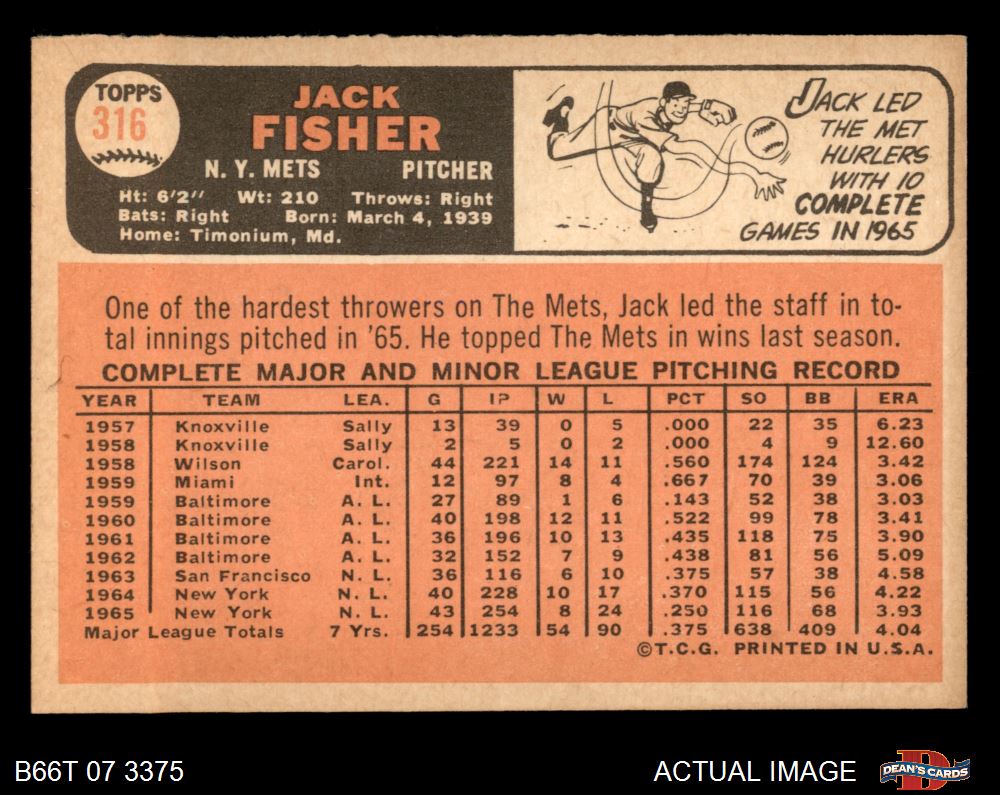 TOPPS
316

JACK
FISHER

N. Y. METS PITCHER

Ht: 6'2" Wt: 210 Throws: Right
Bats: Right Born: March 4, 1939
Home: Timonium, Md.

JACK LED THE MET HURLERS WITH 10 COMPLETE GAMES IN 1965

One of the hardest throwers on The Mets, Jack led the staff in total innings pitched in '65. He topped The Mets in wins last season.

COMPLETE MAJOR AND MINOR LEAGUE PITCHING RECORD

| YEAR | TEAM | LEA. | G | IP | W | L | PCT | SO | BB | ERA |
|---|---|---|---|---|---|---|---|---|---|---|
| 1957 | Knoxville | Sally | 13 | 39 | 0 | 5 | .000 | 22 | 35 | 6.23 |
| 1958 | Knoxville | Sally | 2 | 5 | 0 | 2 | .000 | 4 | 9 | 12.60 |
| 1958 | Wilson | Carol. | 44 | 221 | 14 | 11 | .560 | 174 | 124 | 3.42 |
| 1959 | Miami | Int. | 12 | 97 | 8 | 4 | .667 | 70 | 39 | 3.06 |
| 1959 | Baltimore | A. L. | 27 | 89 | 1 | 6 | .143 | 52 | 38 | 3.03 |
| 1960 | Baltimore | A. L. | 40 | 198 | 12 | 11 | .522 | 99 | 78 | 3.41 |
| 1961 | Baltimore | A. L. | 36 | 196 | 10 | 13 | .435 | 118 | 75 | 3.90 |
| 1962 | Baltimore | A. L. | 32 | 152 | 7 | 9 | .438 | 81 | 56 | 5.09 |
| 1963 | San Francisco | N. L. | 36 | 116 | 6 | 10 | .375 | 57 | 38 | 4.58 |
| 1964 | New York | N. L. | 40 | 228 | 10 | 17 | .370 | 115 | 56 | 4.22 |
| 1965 | New York | N. L. | 43 | 254 | 8 | 24 | .250 | 116 | 68 | 3.93 |
| Major League Totals | | 7 Yrs. | 254 | 1233 | 54 | 90 | .375 | 638 | 409 | 4.04 |

©T.C.G. PRINTED IN U.S.A.

B66T 07 3375

ACTUAL IMAGE

DEAN'S CARDS